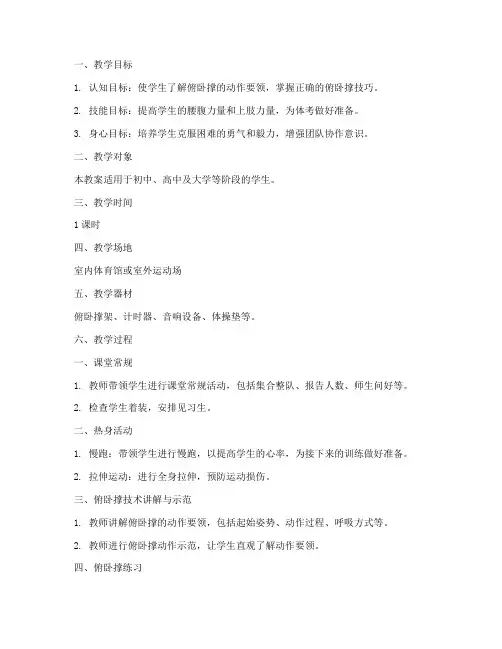 一、教学目标

1. 认知目标：使学生了解俯卧撑的动作要领，掌握正确的俯卧撑技巧。

2. 技能目标：提高学生的腰腹力量和上肢力量，为体考做好准备。

3. 身心目标：培养学生克服困难的勇气和毅力，增强团队协作意识。

二、教学对象

本教案适用于初中、高中及大学等阶段的学生。

三、教学时间

1 课时

四、教学场地

室内体育馆或室外运动场

五、教学器材

俯卧撑架、计时器、音响设备、体操垫等。

六、教学过程

一、课堂常规

1. 教师带领学生进行课堂常规活动，包括集合整队、报告人数、师生问好等。

2. 检查学生着装，安排见习生。

二、热身活动

1. 慢跑：带领学生进行慢跑，以提高学生的心率，为接下来的训练做好准备。

2. 拉伸运动：进行全身拉伸，预防运动损伤。

三、俯卧撑技术讲解与示范

1. 教师讲解俯卧撑的动作要领，包括起始姿势、动作过程、呼吸方式等。

2. 教师进行俯卧撑动作示范，让学生直观了解动作要领。

四、俯卧撑练习